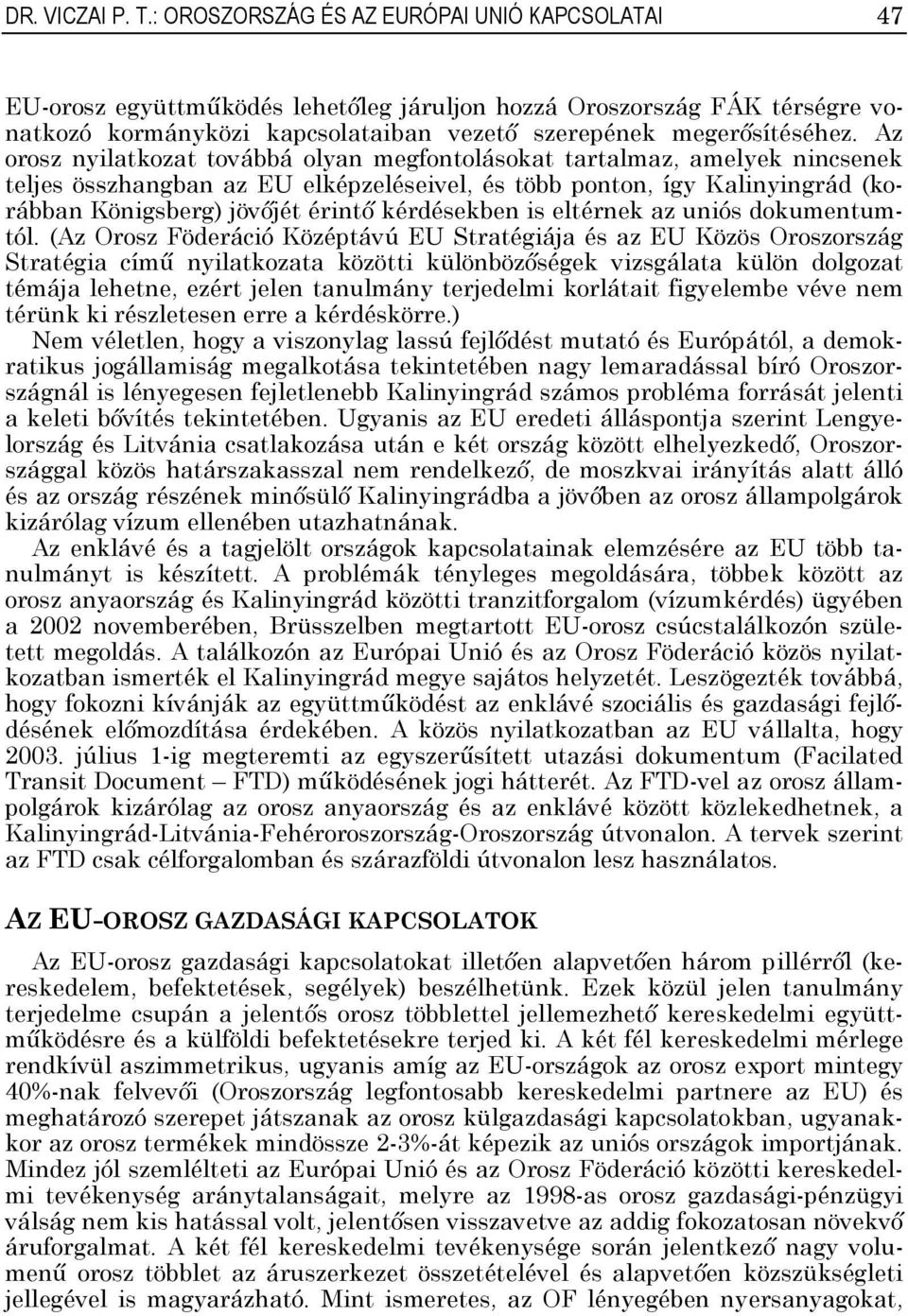 DR. VICZAI P. T.: OROSZORSZÁG ÉS AZ EURÓPAI UNIÓ KAPCSOLATAI 47

EU-orosz együttműködés lehetőleg járuljon hozzá Oroszország FÁK térségre vonatkozó kormányközi kapcsolataiban vezető szerepének megerősítéséhez. Az orosz nyilatkozat továbbá olyan megfontolásokat tartalmaz, amelyek nincsenek teljes összhangban az EU elképzeléseivel, és több ponton, így Kalinyingrád (korábban Königsberg) jövőjét érintő kérdésekben is eltérnek az uniós dokumentumtól. (Az Orosz Föderáció Középtávú EU Stratégiája és az EU Közös Oroszország Stratégia című nyilatkozata közötti különbözőségek vizsgálata külön dolgozat témája lehetne, ezért jelen tanulmány terjedelmi korlátait figyelembe véve nem térünk ki részletesen erre a kérdéskörre.)
Nem véletlen, hogy a viszonylag lassú fejlődést mutató és Európától, a demokratikus jogállamiság megalkotása tekintetében nagy lemaradással bíró Oroszországnál is lényegesen fejletlenebb Kalinyingrád számos probléma forrását jelenti a keleti bővítés tekintetében. Ugyanis az EU eredeti álláspontja szerint Lengyelország és Litvánia csatlakozása után e két ország között elhelyezkedő, Oroszországgal közös határszakasszal nem rendelkező, de moszkvai irányítás alatt álló és az ország részének minősülő Kalinyingrádba a jövőben az orosz állampolgárok kizárólag vízum ellenében utazhatnának.
Az enklávé és a tagjelölt országok kapcsolatainak elemzésére az EU több tanulmányt is készített. A problémák tényleges megoldására, többek között az orosz anyaország és Kalinyingrád közötti tranzitforgalom (vízumkérdés) ügyében a 2002 novemberében, Brüsszelben megtartott EU-orosz csúcstalálkozón született megoldás. A találkozón az Európai Unió és az Orosz Föderáció közös nyilatkozatban ismerték el Kalinyingrád megye sajátos helyzetét. Leszögezték továbbá, hogy fokozni kívánják az együttműködést az enklávé szociális és gazdasági fejlődésének előmozdítása érdekében. A közös nyilatkozatban az EU vállalta, hogy 2003. július 1-ig megteremti az egyszerűsített utazási dokumentum (Facilated Transit Document – FTD) működésének jogi hátterét. Az FTD-vel az orosz állampolgárok kizárólag az orosz anyaország és az enklávé között közlekedhetnek, a Kalinyingrád-Litvánia-Fehéroroszország-Oroszország útvonalon. A tervek szerint az FTD csak célforgalomban és szárazföldi útvonalon lesz használatos.

AZ EU-OROSZ GAZDASÁGI KAPCSOLATOK

Az EU-orosz gazdasági kapcsolatokat illetően alapvetően három pillérről (kereskedelem, befektetések, segélyek) beszélhetünk. Ezek közül jelen tanulmány terjedelme csupán a jelentős orosz többlettel jellemezhető kereskedelmi együttműködésre és a külföldi befektetésekre terjed ki. A két fél kereskedelmi mérlege rendkívül aszimmetrikus, ugyanis amíg az EU-országok az orosz export mintegy 40%-nak felvevői (Oroszország legfontosabb kereskedelmi partnere az EU) és meghatározó szerepet játszanak az orosz külgazdasági kapcsolatokban, ugyanakkor az orosz termékek mindössze 2-3%-át képezik az uniós országok importjának. Mindez jól szemlélteti az Európai Unió és az Orosz Föderáció közötti kereskedelmi tevékenység aránytalanságait, melyre az 1998-as orosz gazdasági-pénzügyi válság nem kis hatással volt, jelentősen visszavetve az addig fokozatosan növekvő áruforgalmat. A két fél kereskedelmi tevékenysége során jelentkező nagy volumenű orosz többlet az áruszerkezet összetételével és alapvetően közszükségleti jellegével is magyarázható. Mint ismeretes, az OF lényegében nyersanyagokat,